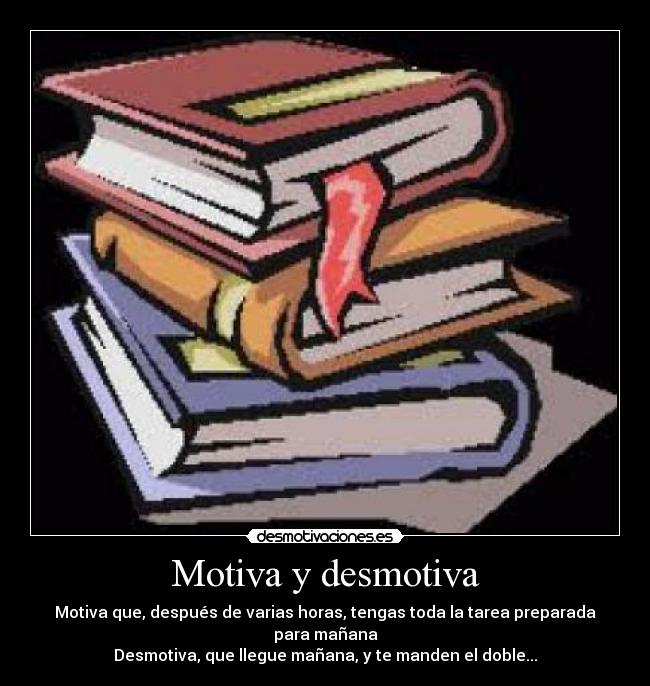 desmotivaciones.es

Motiva y desmotiva

Motiva que, después de varias horas, tengas toda la tarea preparada para mañana
Desmotiva, que llegue mañana, y te manden el doble...